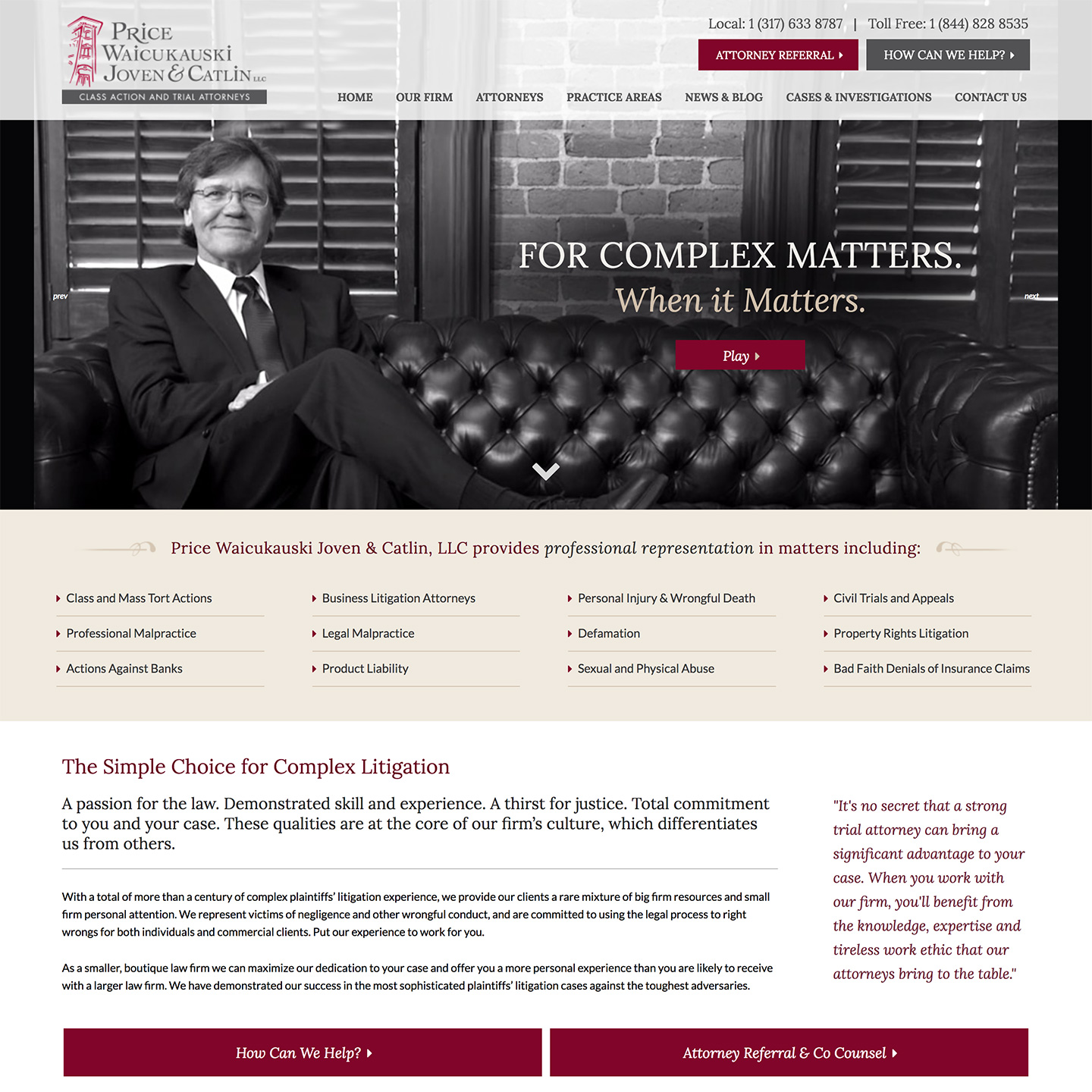 PRICE WAICUKAUSKI JOVEN & CATLIN LLC
CLASS ACTION AND TRIAL ATTORNEYS

Local: 1 (317) 633 8787 | Toll Free: 1 (844) 828 8535

ATTORNEY REFERRAL
HOW CAN WE HELP?

HOME OUR FIRM ATTORNEYS PRACTICE AREAS NEWS & BLOG CASES & INVESTIGATIONS CONTACT US

prev
next

FOR COMPLEX MATTERS.
When it Matters.

Play

Price Waicukauski Joven & Catlin, LLC provides professional representation in matters including:

Class and Mass Tort Actions
Professional Malpractice
Actions Against Banks

Business Litigation Attorneys
Legal Malpractice
Product Liability

Personal Injury & Wrongful Death
Defamation
Sexual and Physical Abuse

Civil Trials and Appeals
Property Rights Litigation
Bad Faith Denials of Insurance Claims

The Simple Choice for Complex Litigation

A passion for the law. Demonstrated skill and experience. A thirst for justice. Total commitment to you and your case. These qualities are at the core of our firm's culture, which differentiates us from others.

With a total of more than a century of complex plaintiffs' litigation experience, we provide our clients a rare mixture of big firm resources and small firm personal attention. We represent victims of negligence and other wrongful conduct, and are committed to using the legal process to right wrongs for both individuals and commercial clients. Put our experience to work for you.

As a smaller, boutique law firm we can maximize our dedication to your case and offer you a more personal experience than you are likely to receive with a larger law firm. We have demonstrated our success in the most sophisticated plaintiffs' litigation cases against the toughest adversaries.

"It's no secret that a strong trial attorney can bring a significant advantage to your case. When you work with our firm, you'll benefit from the knowledge, expertise and tireless work ethic that our attorneys bring to the table."

How Can We Help?
Attorney Referral & Co Counsel